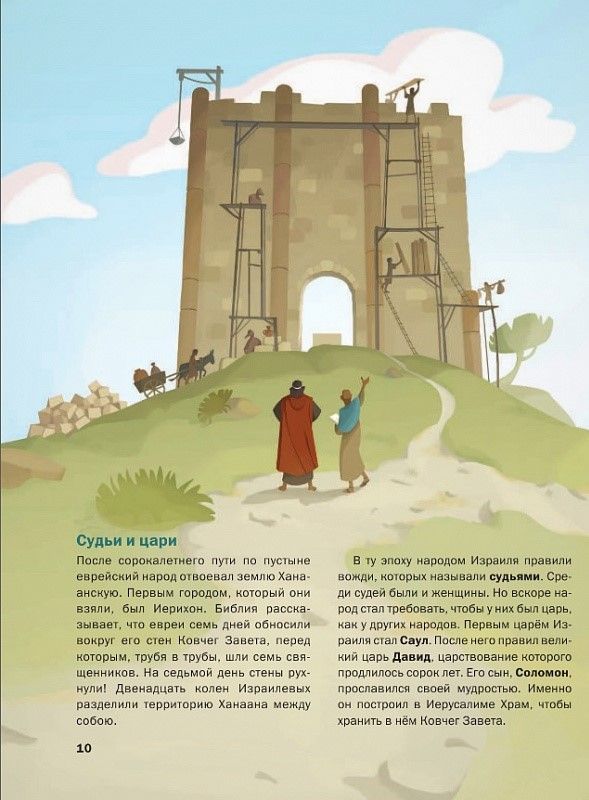 Судьи и цари

После сорокалетнего пути по пустыне еврейский народ отвоевал землю Ханаанскую. Первым городом, который они взяли, был Иерихон. Библия рассказывает, что евреи семь дней обносили вокруг его стен Ковчег Завета, перед которым, трубя в трубы, шли семь священников. На седьмой день стены рухнули! Двенадцать колен Израилевых разделили территорию Ханаана между собою.

В ту эпоху народом Израиля правили вожди, которых называли судьями. Среди судей были и женщины. Но вскоре народ стал требовать, чтобы у них был царь, как у других народов. Первым царём Израиля стал Саул. После него правил великий царь Давид, царствование которого продлилось сорок лет. Его сын, Соломон, прославился своей мудростью. Именно он построил в Иерусалиме Храм, чтобы хранить в нём Ковчег Завета.

10